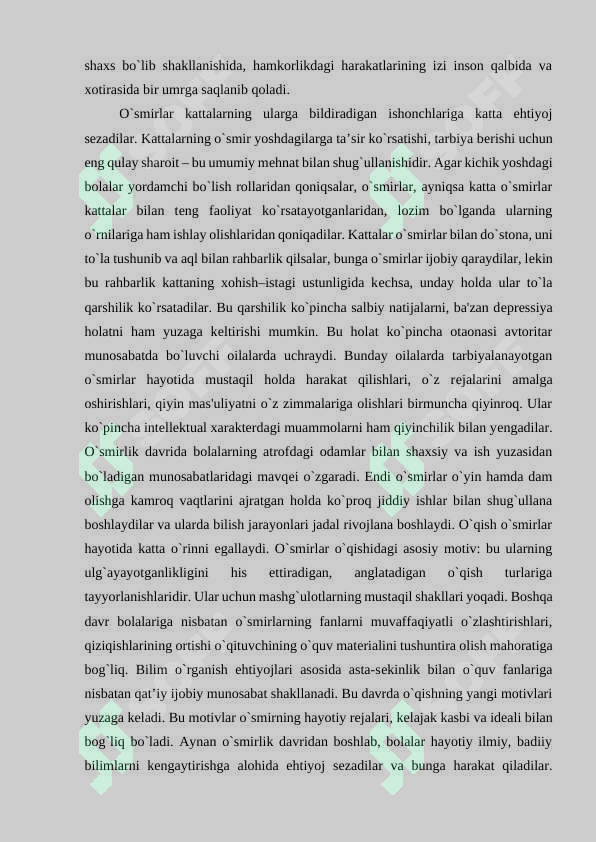 shaxs bo`lib shakllanishida, hamkorlikdagi harakatlarining izi inson qalbida va xotirasida bir umrga saqlanib qoladi.

O`smirlar kattalarning ularga bildiradigan ishonchlariga katta ehtiyoj sezadilar. Kattalarning o`smir yoshdagilarga ta’sir ko`rsatishi, tarbiya berishi uchun eng qulay sharoit – bu umumiy mehnat bilan shug`ullanishidir. Agar kichik yoshdagi bolalar yordamchi bo`lish rollaridan qoniqsalar, o`smirlar, ayniqsa katta o`smirlar kattalar bilan teng faoliyat ko`rsatayotganlaridan, lozim bo`lganda ularning o`rnilariga ham ishlay olishlaridan qoniqadilar. Kattalar o`smirlar bilan do`stona, uni to`la tushunib va aql bilan rahbarlik qilsalar, bunga o`smirlar ijobiy qaraydilar, lekin bu rahbarlik kattaning xohish–istagi ustunligida kechsa, unday holda ular to`la qarshilik ko`rsatadilar. Bu qarshilik ko`pincha salbiy natijalarni, ba'zan depressiya holatni ham yuzaga keltirishi mumkin. Bu holat ko`pincha otaonasi avtoritar munosabatda bo`luvchi oilalarda uchraydi. Bunday oilalarda tarbiyalanayotgan o`smirlar hayotida mustaqil holda harakat qilishlari, o`z rejalarini amalga oshirishlari, qiyin mas'uliyatni o`z zimmalariga olishlari birmuncha qiyinroq. Ular ko`pincha intellektual xarakterdagi muammolarni ham qiyinchilik bilan yengadilar. O`smirlik davrida bolalarning atrofdagi odamlar bilan shaxsiy va ish yuzasidan bo`ladigan munosabatlaridagi mavqei o`zgaradi. Endi o`smirlar o`yin hamda dam olishga kamroq vaqtlarini ajratgan holda ko`proq jiddiy ishlar bilan shug`ullana boshlaydilar va ularda bilish jarayonlari jadal rivojlana boshlaydi. O`qish o`smirlar hayotida katta o`rinni egallaydi. O`smirlar o`qishidagi asosiy motiv: bu ularning ulg`ayayotganlikligini his ettiradigan, anglatadigan o`qish turlariga tayyorlanishlaridir. Ular uchun mashg`ulotlarning mustaqil shakllari yoqadi. Boshqa davr bolalariga nisbatan o`smirlarning fanlarni muvaffaqiyatli o`zlashtirishlari, qiziqishlarining ortishi o`qituvchining o`quv materialini tushuntira olish mahoratiga bog`liq. Bilim o`rganish ehtiyojlari asosida asta-sekinlik bilan o`quv fanlariga nisbatan qat’iy ijobiy munosabat shakllanadi. Bu davrda o`qishning yangi motivlari yuzaga keladi. Bu motivlar o`smirning hayotiy rejalari, kelajak kasbi va ideali bilan bog`liq bo`ladi. Aynan o`smirlik davridan boshlab, bolalar hayotiy ilmiy, badiiy bilimlarni kengaytirishga alohida ehtiyoj sezadilar va bunga harakat qiladilar.